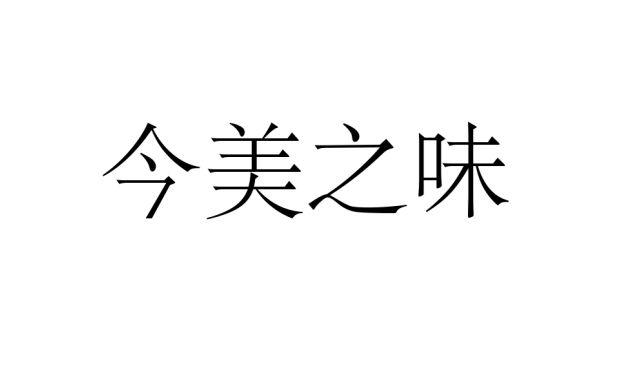 今美之味